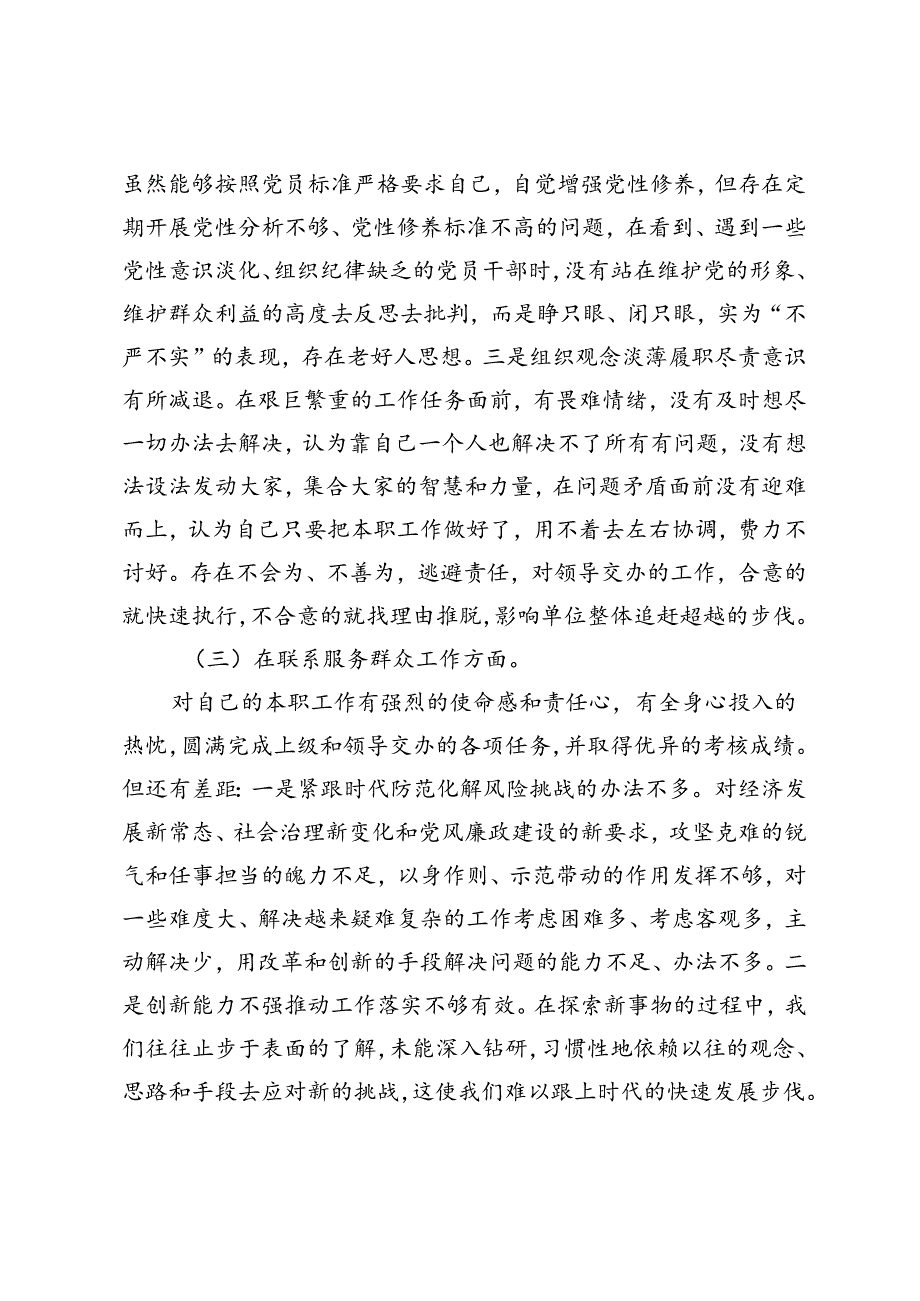 虽然能够按照党员标准严格要求自己，自觉增强党性修养，但存在定期开展党性分析不够、党性修养标准不高的问题，在看到、遇到一些党性意识淡化、组织纪律缺乏的党员干部时，没有站在维护党的形象、维护群众利益的高度去反思去批判，而是睁只眼、闭只眼，实为“不严不实”的表现，存在老好人思想。三是组织观念淡薄履职尽责意识有所减退。在艰巨繁重的工作任务面前，有畏难情绪，没有及时想尽一切办法去解决，认为靠自己一个人也解决不了所有有问题，没有想法设法发动大家，集合大家的智慧和力量，在问题矛盾面前没有迎难而上，认为自己只要把本职工作做好了，用不着去左右协调，费力不讨好。存在不会为、不善为，逃避责任，对领导交办的工作，合意的就快速执行，不合意的就找理由推脱，影响单位整体追赶超越的步伐。

（三）在联系服务群众工作方面。

对自己的本职工作有强烈的使命感和责任心，有全身心投入的热忱，圆满完成上级和领导交办的各项任务，并取得优异的考核成绩。但还有差距：一是紧跟时代防范化解风险挑战的办法不多。对经济发展新常态、社会治理新变化和党风廉政建设的新要求，攻坚克难的锐气和任事担当的魄力不足，以身作则、示范带动的作用发挥不够，对一些难度大、解决越来疑难复杂的工作考虑困难多、考虑客观多，主动解决少，用改革和创新的手段解决问题的能力不足、办法不多。二是创新能力不强推动工作落实不够有效。在探索新事物的过程中，我们往往止步于表面的了解，未能深入钻研，习惯性地依赖以往的观念、思路和手段去应对新的挑战，这使我们难以跟上时代的快速发展步伐。